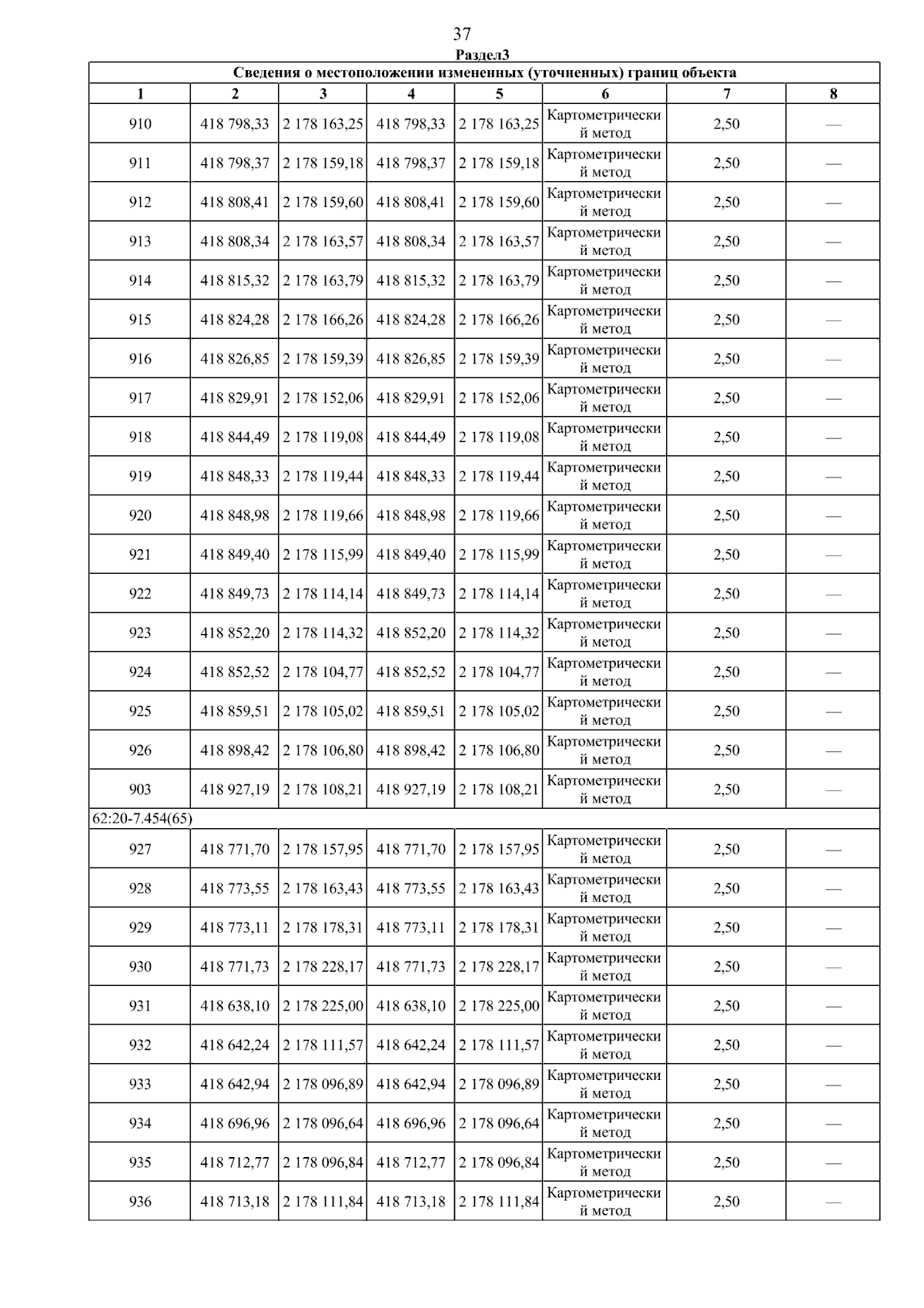 37

Раздел3

Сведения о местоположении измененных (уточненных) границ объекта

| 1 | 2 | 3 | 4 | 5 | 6 | 7 | 8 |
|---|---|---|---|---|---|---|---|
| 910 | 418 798,33 | 2 178 163,25 | 418 798,33 | 2 178 163,25 | Картометрический метод | 2,50 | — |
| 911 | 418 798,37 | 2 178 159,18 | 418 798,37 | 2 178 159,18 | Картометрический метод | 2,50 | — |
| 912 | 418 808,41 | 2 178 159,60 | 418 808,41 | 2 178 159,60 | Картометрический метод | 2,50 | — |
| 913 | 418 808,34 | 2 178 163,57 | 418 808,34 | 2 178 163,57 | Картометрический метод | 2,50 | — |
| 914 | 418 815,32 | 2 178 163,79 | 418 815,32 | 2 178 163,79 | Картометрический метод | 2,50 | — |
| 915 | 418 824,28 | 2 178 166,26 | 418 824,28 | 2 178 166,26 | Картометрический метод | 2,50 | — |
| 916 | 418 826,85 | 2 178 159,39 | 418 826,85 | 2 178 159,39 | Картометрический метод | 2,50 | — |
| 917 | 418 829,91 | 2 178 152,06 | 418 829,91 | 2 178 152,06 | Картометрический метод | 2,50 | — |
| 918 | 418 844,49 | 2 178 119,08 | 418 844,49 | 2 178 119,08 | Картометрический метод | 2,50 | — |
| 919 | 418 848,33 | 2 178 119,44 | 418 848,33 | 2 178 119,44 | Картометрический метод | 2,50 | — |
| 920 | 418 848,98 | 2 178 119,66 | 418 848,98 | 2 178 119,66 | Картометрический метод | 2,50 | — |
| 921 | 418 849,40 | 2 178 115,99 | 418 849,40 | 2 178 115,99 | Картометрический метод | 2,50 | — |
| 922 | 418 849,73 | 2 178 114,14 | 418 849,73 | 2 178 114,14 | Картометрический метод | 2,50 | — |
| 923 | 418 852,20 | 2 178 114,32 | 418 852,20 | 2 178 114,32 | Картометрический метод | 2,50 | — |
| 924 | 418 852,52 | 2 178 104,77 | 418 852,52 | 2 178 104,77 | Картометрический метод | 2,50 | — |
| 925 | 418 859,51 | 2 178 105,02 | 418 859,51 | 2 178 105,02 | Картометрический метод | 2,50 | — |
| 926 | 418 898,42 | 2 178 106,80 | 418 898,42 | 2 178 106,80 | Картометрический метод | 2,50 | — |
| 903 | 418 927,19 | 2 178 108,21 | 418 927,19 | 2 178 108,21 | Картометрический метод | 2,50 | — |
| 62:20-7.454(65) | | | | | | | |
| 927 | 418 771,70 | 2 178 157,95 | 418 771,70 | 2 178 157,95 | Картометрический метод | 2,50 | — |
| 928 | 418 773,55 | 2 178 163,43 | 418 773,55 | 2 178 163,43 | Картометрический метод | 2,50 | — |
| 929 | 418 773,11 | 2 178 178,31 | 418 773,11 | 2 178 178,31 | Картометрический метод | 2,50 | — |
| 930 | 418 771,73 | 2 178 228,17 | 418 771,73 | 2 178 228,17 | Картометрический метод | 2,50 | — |
| 931 | 418 638,10 | 2 178 225,00 | 418 638,10 | 2 178 225,00 | Картометрический метод | 2,50 | — |
| 932 | 418 642,24 | 2 178 111,57 | 418 642,24 | 2 178 111,57 | Картометрический метод | 2,50 | — |
| 933 | 418 642,94 | 2 178 096,89 | 418 642,94 | 2 178 096,89 | Картометрический метод | 2,50 | — |
| 934 | 418 696,96 | 2 178 096,64 | 418 696,96 | 2 178 096,64 | Картометрический метод | 2,50 | — |
| 935 | 418 712,77 | 2 178 096,84 | 418 712,77 | 2 178 096,84 | Картометрический метод | 2,50 | — |
| 936 | 418 713,18 | 2 178 111,84 | 418 713,18 | 2 178 111,84 | Картометрический метод | 2,50 | — |